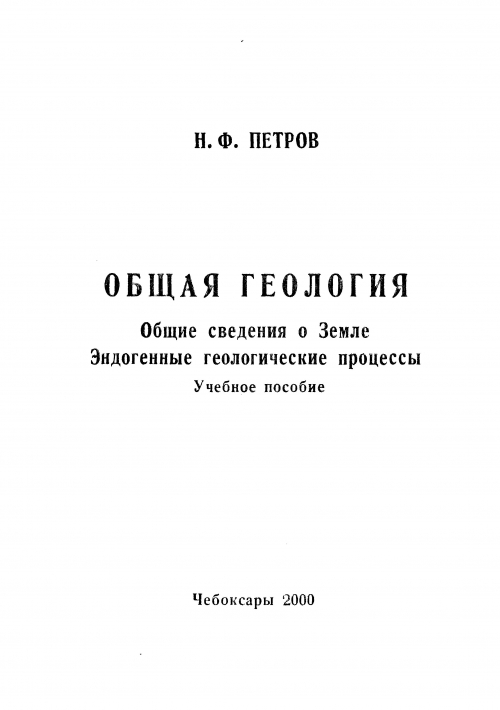 Н. Ф. ПЕТРОВ

ОБЩАЯ ГЕОЛОГИЯ

Общие сведения о Земле
Эндогенные геологические процессы
Учебное пособие

Чебоксары 2000